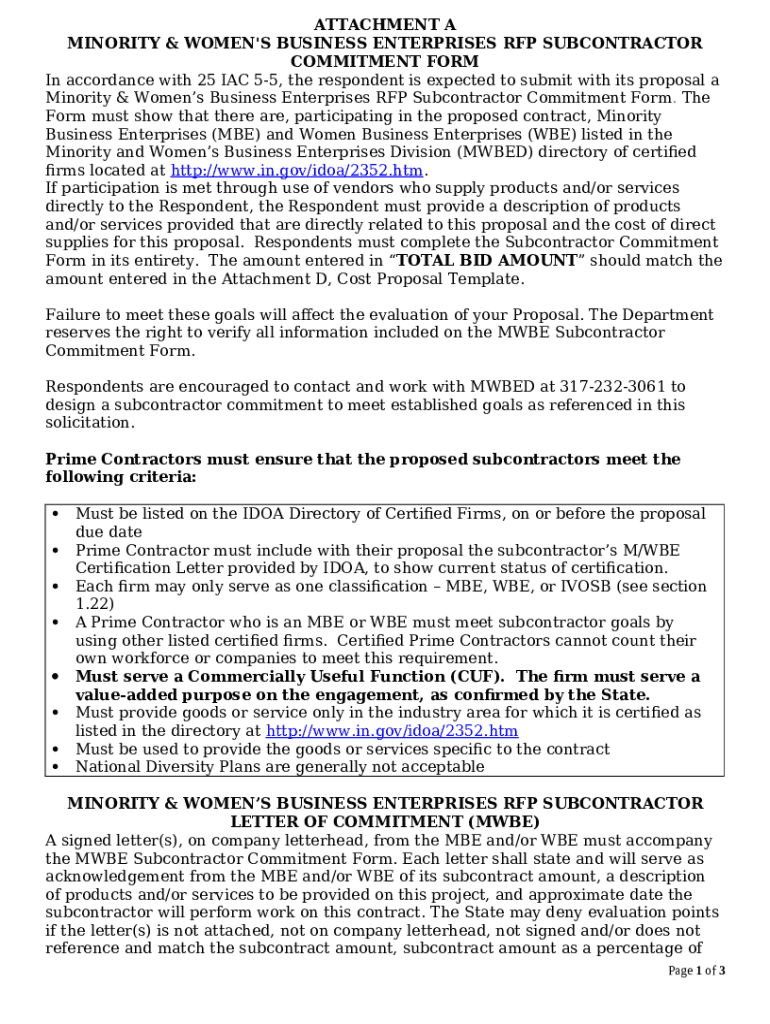 ATTACHMENT A
MINORITY & WOMEN'S BUSINESS ENTERPRISES RFP SUBCONTRACTOR COMMITMENT FORM

In accordance with 25 IAC 5-5, the respondent is expected to submit with its proposal a Minority & Women's Business Enterprises RFP Subcontractor Commitment Form. The Form must show that there are, participating in the proposed contract, Minority Business Enterprises (MBE) and Women Business Enterprises (WBE) listed in the Minority and Women's Business Enterprises Division (MWBED) directory of certified firms located at http://www.in.gov/idoa/2352.htm.
If participation is met through use of vendors who supply products and/or services directly to the Respondent, the Respondent must provide a description of products and/or services provided that are directly related to this proposal and the cost of direct supplies for this proposal. Respondents must complete the Subcontractor Commitment Form in its entirety. The amount entered in "TOTAL BID AMOUNT" should match the amount entered in the Attachment D, Cost Proposal Template.

Failure to meet these goals will affect the evaluation of your Proposal. The Department reserves the right to verify all information included on the MWBE Subcontractor Commitment Form.

Respondents are encouraged to contact and work with MWBED at 317-232-3061 to design a subcontractor commitment to meet established goals as referenced in this solicitation.

Prime Contractors must ensure that the proposed subcontractors meet the following criteria:

• Must be listed on the IDOA Directory of Certified Firms, on or before the proposal due date
• Prime Contractor must include with their proposal the subcontractor's M/WBE Certification Letter provided by IDOA, to show current status of certification.
• Each firm may only serve as one classification – MBE, WBE, or IVOSB (see section 1.22)
• A Prime Contractor who is an MBE or WBE must meet subcontractor goals by using other listed certified firms. Certified Prime Contractors cannot count their own workforce or companies to meet this requirement.
• Must serve a Commercially Useful Function (CUF). The firm must serve a value-added purpose on the engagement, as confirmed by the State.
• Must provide goods or service only in the industry area for which it is certified as listed in the directory at http://www.in.gov/idoa/2352.htm
• Must be used to provide the goods or services specific to the contract
• National Diversity Plans are generally not acceptable

MINORITY & WOMEN'S BUSINESS ENTERPRISES RFP SUBCONTRACTOR LETTER OF COMMITMENT (MWBE)

A signed letter(s), on company letterhead, from the MBE and/or WBE must accompany the MWBE Subcontractor Commitment Form. Each letter shall state and will serve as acknowledgement from the MBE and/or WBE of its subcontract amount, a description of products and/or services to be provided on this project, and approximate date the subcontractor will perform work on this contract. The State may deny evaluation points if the letter(s) is not attached, not on company letterhead, not signed and/or does not reference and match the subcontract amount, subcontract amount as a percentage of

Page 1 of 3